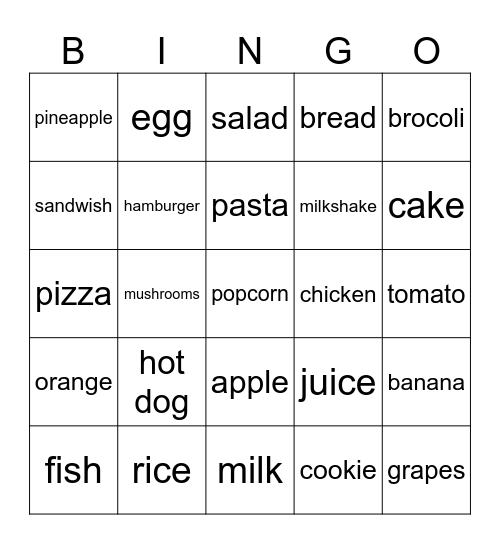 | B | I | N | G | O |
|---|---|---|---|---|
| pineapple | egg | salad | bread | brocoli |
| sandwish | hamburger | pasta | milkshake | cake |
| pizza | mushrooms | popcorn | chicken | tomato |
| orange | hot dog | apple | juice | banana |
| fish | rice | milk | cookie | grapes |